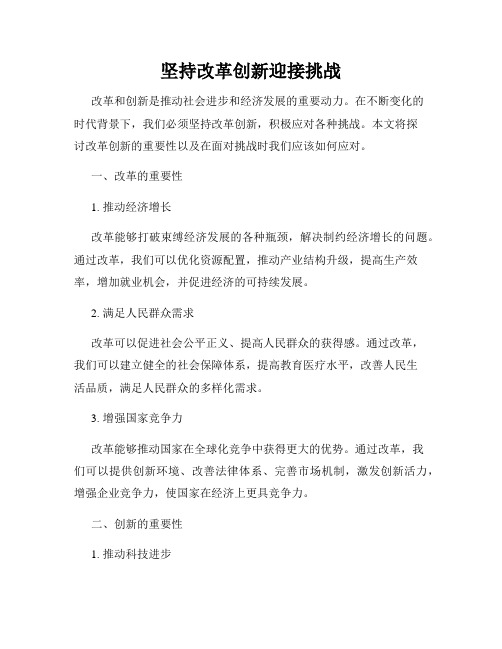 坚持改革创新迎接挑战

改革和创新是推动社会进步和经济发展的重要动力。在不断变化的时代背景下，我们必须坚持改革创新，积极应对各种挑战。本文将探讨改革创新的重要性以及在面对挑战时我们应该如何应对。

一、改革的重要性

1. 推动经济增长

改革能够打破束缚经济发展的各种瓶颈，解决制约经济增长的问题。通过改革，我们可以优化资源配置，推动产业结构升级，提高生产效率，增加就业机会，并促进经济的可持续发展。

2. 满足人民群众需求

改革可以促进社会公平正义、提高人民群众的获得感。通过改革，我们可以建立健全的社会保障体系，提高教育医疗水平，改善人民生活品质，满足人民群众的多样化需求。

3. 增强国家竞争力

改革能够推动国家在全球化竞争中获得更大的优势。通过改革，我们可以提供创新环境、改善法律体系、完善市场机制，激发创新活力，增强企业竞争力，使国家在经济上更具竞争力。

二、创新的重要性

1. 推动科技进步